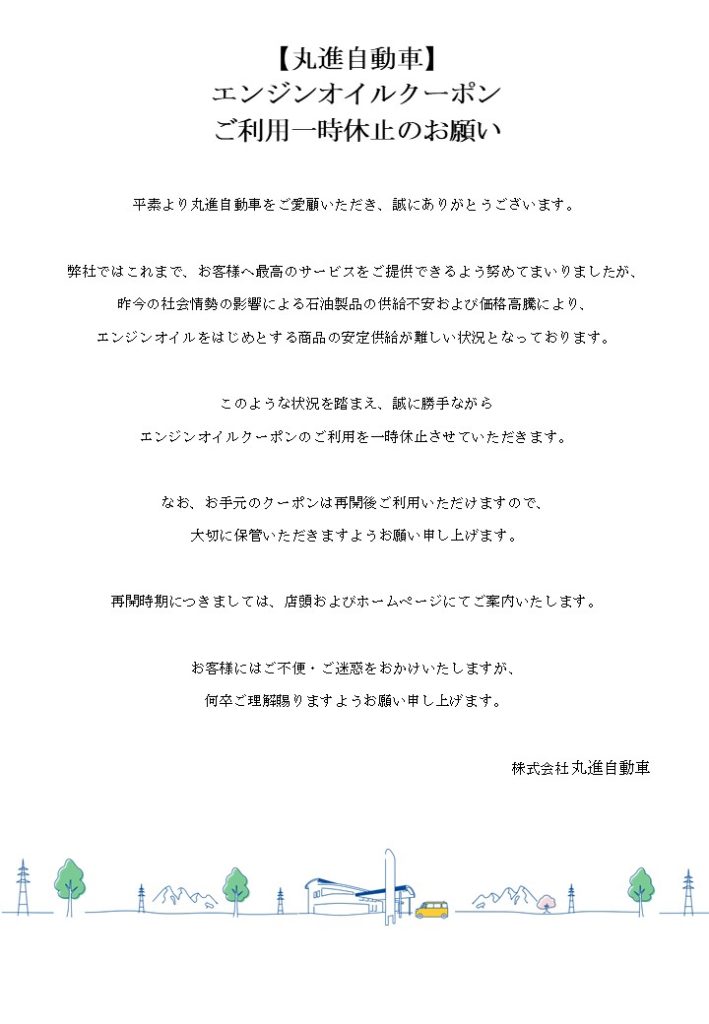 【丸進自動車】
エンジンオイルクーポン
ご利用一時休止のお願い

平素より丸進自動車をご愛顧いただき、誠にありがとうございます。

弊社ではこれまで、お客様へ最高のサービスをご提供できるよう努めてまいりましたが、
昨今の社会情勢の影響による石油製品の供給不安および価格高騰により、
エンジンオイルをはじめとする商品の安定供給が難しい状況となっております。

このような状況を踏まえ、誠に勝手ながら
エンジンオイルクーポンのご利用を一時休止させていただきます。

なお、お手元のクーポンは再開後ご利用いただけますので、
大切に保管いただきますようお願い申し上げます。

再開時期につきましては、店頭およびホームページにてご案内いたします。

お客様にはご不便・ご迷惑をおかけいたしますが、
何卒ご理解賜りますようお願い申し上げます。

株式会社丸進自動車